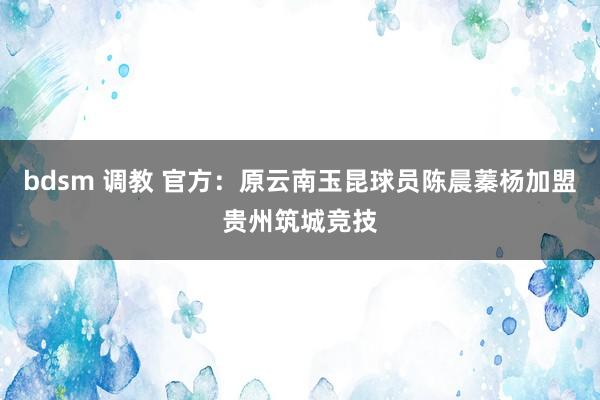 bdsm 调教 官方：原云南玉昆球员陈晨蓁杨加盟贵州筑城竞技